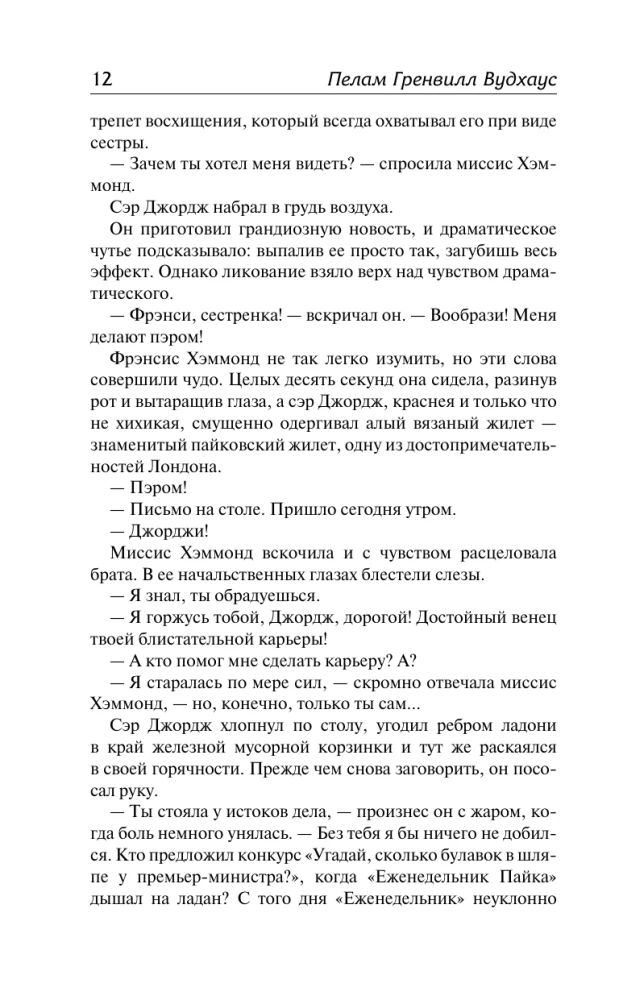 12 Пелам Гренвилл Вудхаус

трепет восхищения, который всегда охватывал его при виде сестры.

— Зачем ты хотел меня видеть? — спросила миссис Хэммонд.

Сэр Джордж набрал в грудь воздуха.

Он приготовил грандиозную новость, и драматическое чутье подсказывало: выпалив ее просто так, загубишь весь эффект. Однако ликование взяло верх над чувством драматического.

— Фрэнси, сестренка! — вскричал он. — Вообрази! Меня делают пэром!

Фрэнсис Хэммонд не так легко изумить, но эти слова совершили чудо. Целых десять секунд она сидела, разинув рот и вытаращив глаза, а сэр Джордж, краснея и только что не хихикая, смущенно одергивал алый вязаный жилет — знаменитый пайковский жилет, одну из достопримечательностей Лондона.

— Пэром!

— Письмо на столе. Пришло сегодня утром.

— Джорджи!

Миссис Хэммонд вскочила и с чувством расцеловала брата. В ее начальственных глазах блестели слезы.

— Я знал, ты обрадуешься.

— Я горжусь тобой, Джордж, дорогой! Достойный венец твоей блистательной карьеры!

— А кто помог мне сделать карьеру? А?

— Я старалась по мере сил, — скромно отвечала миссис Хэммонд, — но, конечно, только ты сам...

Сэр Джордж хлопнул по столу, угодил ребром ладони в край железной мусорной корзинки и тут же раскаялся в своей горячности. Прежде чем снова заговорить, он пососал руку.

— Ты стояла у истоков дела, — произнес он с жаром, когда боль немного унялась. — Без тебя я бы ничего не добился. Кто предложил конкурс «Угадай, сколько булавок в шляпе у премьер-министра?», когда «Еженедельник Пайка» дышал на ладан? С того дня «Еженедельник» неуклонно